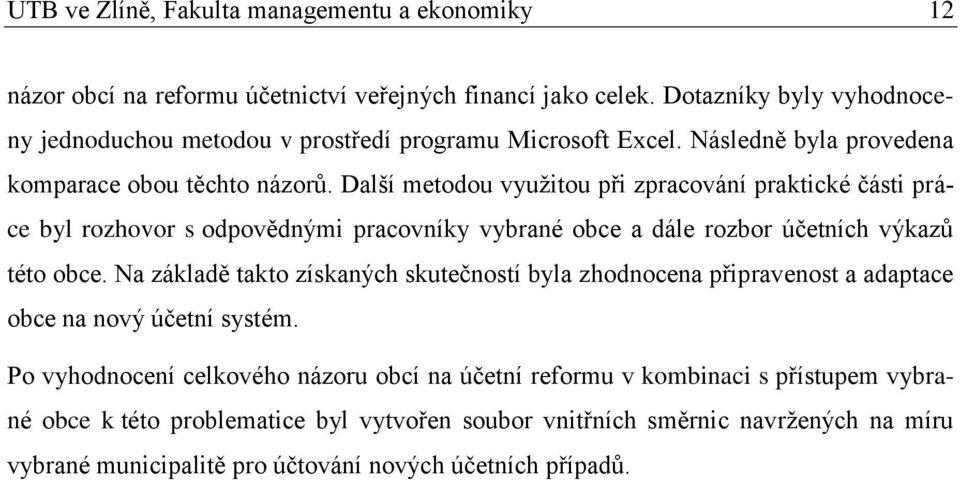 UTB ve Zlíně, Fakulta managementu a ekonomiky 12

názor obcí na reformu účetnictví veřejných financí jako celek. Dotazníky byly vyhodnoceny jednoduchou metodou v prostředí programu Microsoft Excel. Následně byla provedena komparace obou těchto názorů. Další metodou využitou při zpracování praktické části práce byl rozhovor s odpovědnými pracovníky vybrané obce a dále rozbor účetních výkazů této obce. Na základě takto získaných skutečností byla zhodnocena připravenost a adaptace obce na nový účetní systém.

Po vyhodnocení celkového názoru obcí na účetní reformu v kombinaci s přístupem vybrané obce k této problematice byl vytvořen soubor vnitřních směrnic navržených na míru vybrané municipalitě pro účtování nových účetních případů.